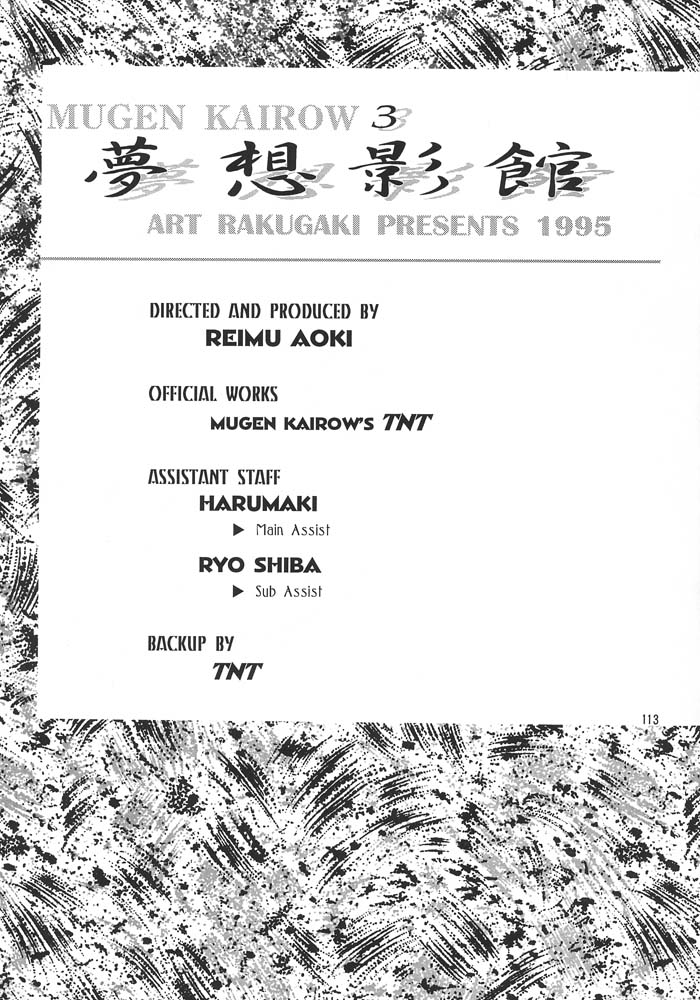 MUGEN KAIROW 3
夢想影館
ART RAKUGAKI PRESENTS 1995

DIRECTED AND PRODUCED BY
REIMU AOKI

OFFICIAL WORKS
MUGEN KAIROW'S TNT

ASSISTANT STAFF
HARUMAKI
▶ Main Assist
RYO SHIBA
▶ Sub Assist

BACKUP BY
TNT

113